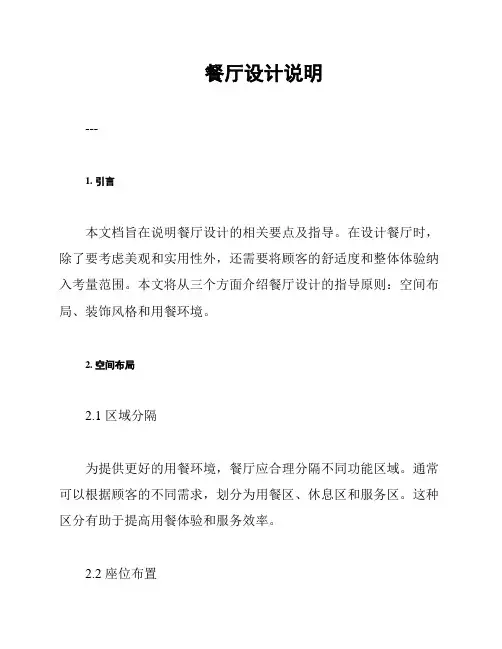 餐厅设计说明

---

1. 引言

本文档旨在说明餐厅设计的相关要点及指导。在设计餐厅时，除了要考虑美观和实用性外，还需要将顾客的舒适度和整体体验纳入考量范围。本文将从三个方面介绍餐厅设计的指导原则：空间布局、装饰风格和用餐环境。

2. 空间布局

2.1 区域分隔

为提供更好的用餐环境，餐厅应合理分隔不同功能区域。通常可以根据顾客的不同需求，划分为用餐区、休息区和服务区。这种区分有助于提高用餐体验和服务效率。

2.2 座位布置